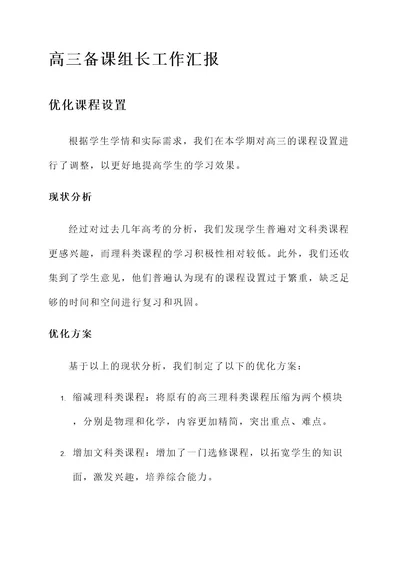 高三备课组长工作汇报

优化课程设置

根据学生学情和实际需求，我们在本学期对高三的课程设置进行了调整，以更好地提高学生的学习效果。

现状分析

经过对过去几年高考的分析，我们发现学生普遍对文科类课程更感兴趣，而理科类课程的学习积极性相对较低。此外，我们还收集到了学生意见，他们普遍认为现有的课程设置过于繁重，缺乏足够的时间和空间进行复习和巩固。

优化方案

基于以上的现状分析，我们制定了以下的优化方案：

1. 缩减理科类课程：将原有的高三理科类课程压缩为两个模块，分别是物理和化学，内容更加精简，突出重点、难点。

2. 增加文科类课程：增加了一门选修课程，以拓宽学生的知识面，激发兴趣，培养综合能力。